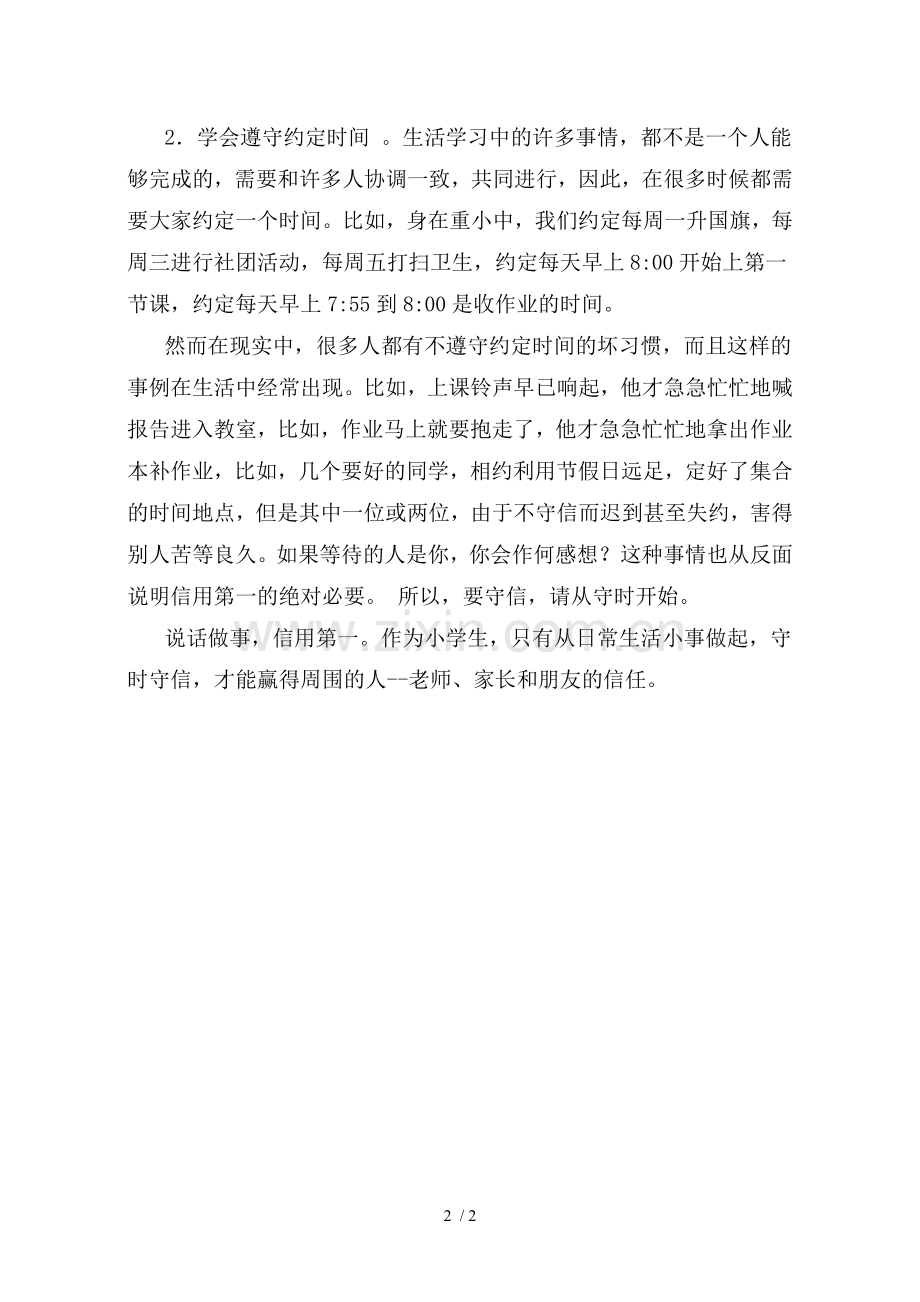 2．学会遵守约定时间 。生活学习中的许多事情，都不是一个人能够完成的，需要和许多人协调一致，共同进行，因此，在很多时候都需要大家约定一个时间。比如，身在重小中，我们约定每周一升国旗，每周三进行社团活动，每周五打扫卫生，约定每天早上 8:00 开始上第一节课，约定每天早上 7:55 到 8:00 是收作业的时间。

然而在现实中，很多人都有不遵守约定时间的坏习惯，而且这样的事例在生活中经常出现。比如，上课铃声早已响起，他才急急忙忙地喊报告进入教室，比如，作业马上就要抱走了，他才急急忙忙地拿出作业本补作业，比如，几个要好的同学，相约利用节假日远足，定好了集合的时间地点，但是其中一位或两位，由于不守信而迟到甚至失约，害得别人苦等良久。如果等待的人是你，你会作何感想？这种事情也从反面说明信用第一的绝对必要。 所以，要守信，请从守时开始。

说话做事，信用第一。作为小学生，只有从日常生活小事做起，守时守信，才能赢得周围的人--老师、家长和朋友的信任。

www.zixin.com.cn

2 / 2